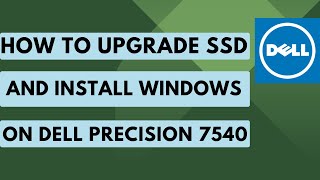 HOW TO UPGRADE SSD
AND INSTALL WINDOWS
ON DELL PRECISION 7540

DELL